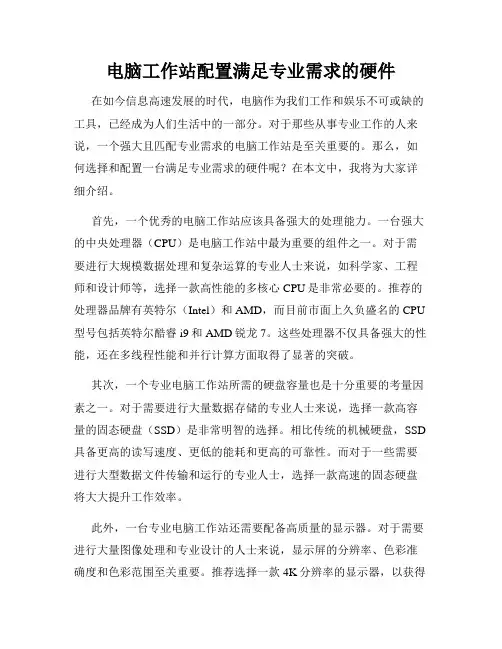 电脑工作站配置满足专业需求的硬件

在如今信息高速发展的时代，电脑作为我们工作和娱乐不可或缺的工具，已经成为人们生活中的一部分。对于那些从事专业工作的人来说，一个强大且匹配专业需求的电脑工作站是至关重要的。那么，如何选择和配置一台满足专业需求的硬件呢？在本文中，我将为大家详细介绍。

首先，一个优秀的电脑工作站应该具备强大的处理能力。一台强大的中央处理器（CPU）是电脑工作站中最为重要的组件之一。对于需要进行大规模数据处理和复杂运算的专业人士来说，如科学家、工程师和设计师等，选择一款高性能的多核心 CPU 是非常必要的。推荐的处理器品牌有英特尔（Intel）和 AMD，而目前市面上久负盛名的 CPU 型号包括英特尔酷睿 i9 和 AMD 锐龙 7。这些处理器不仅具备强大的性能，还在多线程性能和并行计算方面取得了显著的突破。

其次，一个专业电脑工作站所需的硬盘容量也是十分重要的考量因素之一。对于需要进行大量数据存储的专业人士来说，选择一款高容量的固态硬盘（SSD）是非常明智的选择。相比传统的机械硬盘，SSD 具备更高的读写速度、更低的能耗和更高的可靠性。而对于一些需要进行大型数据文件传输和运行的专业人士，选择一款高速的固态硬盘将大大提升工作效率。

此外，一台专业电脑工作站还需要配备高质量的显示器。对于需要进行大量图像处理和专业设计的人士来说，显示屏的分辨率、色彩准确度和色彩范围至关重要。推荐选择一款 4K 分辨率的显示器，以获得